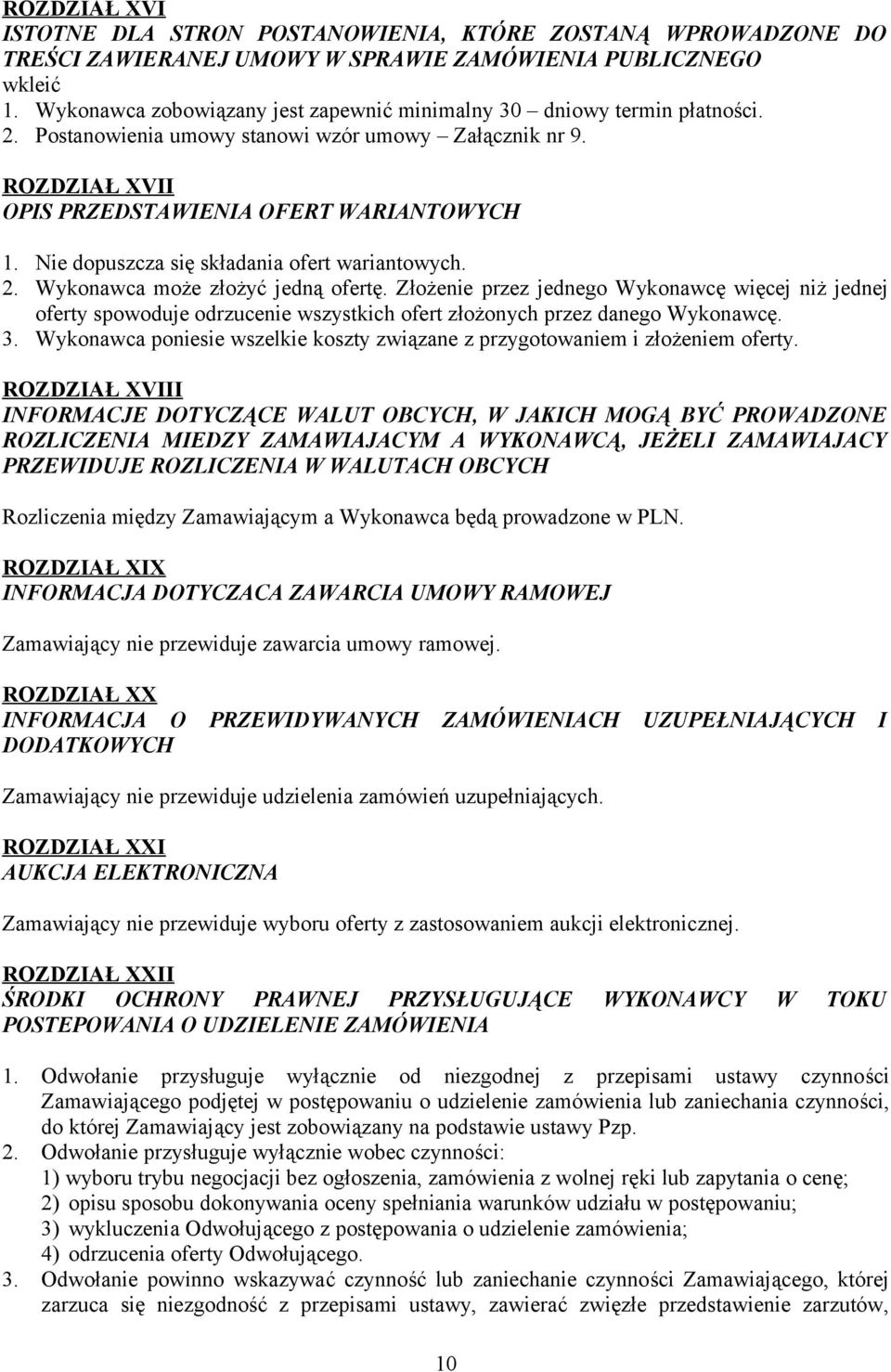 ROZDZIAŁ XVI
ISTOTNE DLA STRON POSTANOWIENIA, KTÓRE ZOSTANĄ WPROWADZONE DO TREŚCI ZAWIERANEJ UMOWY W SPRAWIE ZAMÓWIENIA PUBLICZNEGO
wkleić
1. Wykonawca zobowiązany jest zapewnić minimalny 30 – dniowy termin płatności.
2. Postanowienia umowy stanowi wzór umowy – Załącznik nr 9.

ROZDZIAŁ XVII
OPIS PRZEDSTAWIENIA OFERT WARIANTOWYCH
1. Nie dopuszcza się składania ofert wariantowych.
2. Wykonawca może złożyć jedną ofertę. Złożenie przez jednego Wykonawcę więcej niż jednej oferty spowoduje odrzucenie wszystkich ofert złożonych przez danego Wykonawcę.
3. Wykonawca poniesie wszelkie koszty związane z przygotowaniem i złożeniem oferty.

ROZDZIAŁ XVIII
INFORMACJE DOTYCZĄCE WALUT OBCYCH, W JAKICH MOGĄ BYĆ PROWADZONE ROZLICZENIA MIEDZY ZAMAWIAJACYM A WYKONAWCĄ, JEŻELI ZAMAWIAJACY PRZEWIDUJE ROZLICZENIA W WALUTACH OBCYCH

Rozliczenia między Zamawiającym a Wykonawca będą prowadzone w PLN.

ROZDZIAŁ XIX
INFORMACJA DOTYCZACA ZAWARCIA UMOWY RAMOWEJ

Zamawiający nie przewiduje zawarcia umowy ramowej.

ROZDZIAŁ XX
INFORMACJA O PRZEWIDYWANYCH ZAMÓWIENIACH UZUPEŁNIAJĄCYCH I DODATKOWYCH

Zamawiający nie przewiduje udzielenia zamówień uzupełniających.

ROZDZIAŁ XXI
AUKCJA ELEKTRONICZNA

Zamawiający nie przewiduje wyboru oferty z zastosowaniem aukcji elektronicznej.

ROZDZIAŁ XXII
ŚRODKI OCHRONY PRAWNEJ PRZYSŁUGUJĄCE WYKONAWCY W TOKU POSTEPOWANIA O UDZIELENIE ZAMÓWIENIA

1. Odwołanie przysługuje wyłącznie od niezgodnej z przepisami ustawy czynności Zamawiającego podjętej w postępowaniu o udzielenie zamówienia lub zaniechania czynności, do której Zamawiający jest zobowiązany na podstawie ustawy Pzp.
2. Odwołanie przysługuje wyłącznie wobec czynności:
1) wyboru trybu negocjacji bez ogłoszenia, zamówienia z wolnej ręki lub zapytania o cenę;
2) opisu sposobu dokonywania oceny spełniania warunków udziału w postępowaniu;
3) wykluczenia Odwołującego z postępowania o udzielenie zamówienia;
4) odrzucenia oferty Odwołującego.
3. Odwołanie powinno wskazywać czynność lub zaniechanie czynności Zamawiającego, której zarzuca się niezgodność z przepisami ustawy, zawierać zwięzłe przedstawienie zarzutów,

10